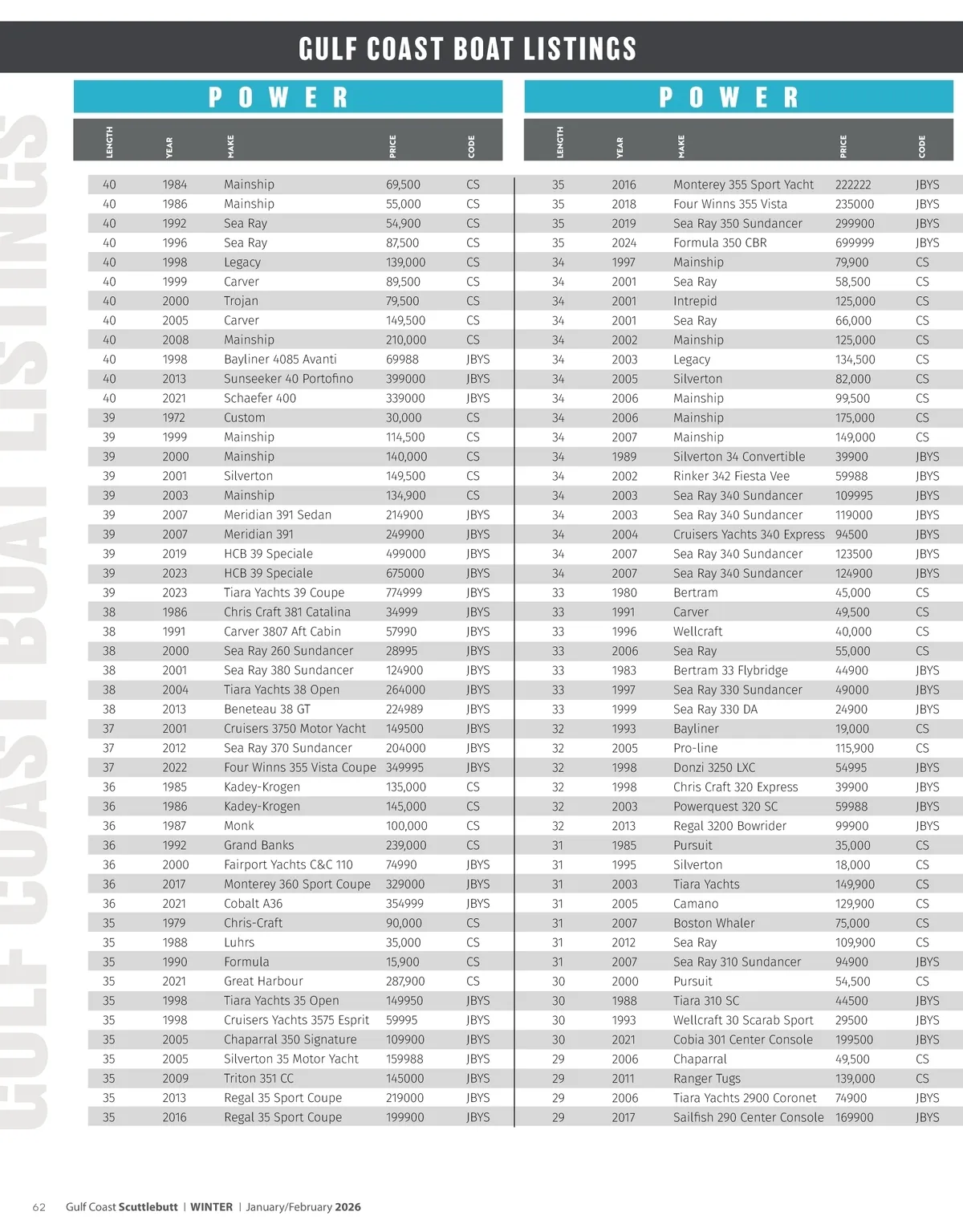 GULF COAST BOAT LISTINGS

GULF COAST BOAT LISTINGS

POWER

| LENGTH | YEAR | MAKE | PRICE | CODE |
|---|---|---|---|---|
| 40 | 1984 | Mainship | 69,500 | CS |
| 40 | 1986 | Mainship | 55,000 | CS |
| 40 | 1992 | Sea Ray | 54,900 | CS |
| 40 | 1996 | Sea Ray | 87,500 | CS |
| 40 | 1998 | Legacy | 139,000 | CS |
| 40 | 1999 | Carver | 89,500 | CS |
| 40 | 2000 | Trojan | 79,500 | CS |
| 40 | 2005 | Carver | 149,500 | CS |
| 40 | 2008 | Mainship | 210,000 | CS |
| 40 | 1998 | Bayliner 4085 Avanti | 69988 | JBYS |
| 40 | 2013 | Sunseeker 40 Portofino | 399000 | JBYS |
| 40 | 2021 | Schaefer 400 | 339000 | JBYS |
| 39 | 1972 | Custom | 30,000 | CS |
| 39 | 1999 | Mainship | 114,500 | CS |
| 39 | 2000 | Mainship | 140,000 | CS |
| 39 | 2001 | Silverton | 149,500 | CS |
| 39 | 2003 | Mainship | 134,900 | CS |
| 39 | 2007 | Meridian 391 Sedan | 214900 | JBYS |
| 39 | 2007 | Meridian 391 | 249900 | JBYS |
| 39 | 2019 | HCB 39 Speciale | 499000 | JBYS |
| 39 | 2023 | HCB 39 Speciale | 675000 | JBYS |
| 39 | 2023 | Tiara Yachts 39 Coupe | 774999 | JBYS |
| 38 | 1986 | Chris Craft 381 Catalina | 34999 | JBYS |
| 38 | 1991 | Carver 3807 Aft Cabin | 57990 | JBYS |
| 38 | 2000 | Sea Ray 260 Sundancer | 28995 | JBYS |
| 38 | 2001 | Sea Ray 380 Sundancer | 124900 | JBYS |
| 38 | 2004 | Tiara Yachts 38 Open | 264000 | JBYS |
| 38 | 2013 | Beneteau 38 GT | 224989 | JBYS |
| 37 | 2001 | Cruisers 3750 Motor Yacht | 149500 | JBYS |
| 37 | 2012 | Sea Ray 370 Sundancer | 204000 | JBYS |
| 37 | 2022 | Four Winns 355 Vista Coupe | 349995 | JBYS |
| 36 | 1985 | Kadey-Krogen | 135,000 | CS |
| 36 | 1986 | Kadey-Krogen | 145,000 | CS |
| 36 | 1987 | Monk | 100,000 | CS |
| 36 | 1992 | Grand Banks | 239,000 | CS |
| 36 | 2000 | Fairport Yachts C&C 110 | 74990 | JBYS |
| 36 | 2017 | Monterey 360 Sport Coupe | 329000 | JBYS |
| 36 | 2021 | Cobalt A36 | 354999 | JBYS |
| 35 | 1979 | Chris-Craft | 90,000 | CS |
| 35 | 1988 | Luhrs | 35,000 | CS |
| 35 | 1990 | Formula | 15,900 | CS |
| 35 | 2021 | Great Harbour | 287,900 | CS |
| 35 | 1998 | Tiara Yachts 35 Open | 149950 | JBYS |
| 35 | 1998 | Cruisers Yachts 3575 Esprit | 59995 | JBYS |
| 35 | 2005 | Chaparral 350 Signature | 109900 | JBYS |
| 35 | 2005 | Silverton 35 Motor Yacht | 159988 | JBYS |
| 35 | 2009 | Triton 351 CC | 145000 | JBYS |
| 35 | 2013 | Regal 35 Sport Coupe | 219000 | JBYS |
| 35 | 2016 | Regal 35 Sport Coupe | 199900 | JBYS |

POWER

| LENGTH | YEAR | MAKE | PRICE | CODE |
|---|---|---|---|---|
| 35 | 2016 | Monterey 355 Sport Yacht | 222222 | JBYS |
| 35 | 2018 | Four Winns 355 Vista | 235000 | JBYS |
| 35 | 2019 | Sea Ray 350 Sundancer | 299900 | JBYS |
| 35 | 2024 | Formula 350 CBR | 699999 | JBYS |
| 34 | 1997 | Mainship | 79,900 | CS |
| 34 | 2001 | Sea Ray | 58,500 | CS |
| 34 | 2001 | Intrepid | 125,000 | CS |
| 34 | 2001 | Sea Ray | 66,000 | CS |
| 34 | 2002 | Mainship | 125,000 | CS |
| 34 | 2003 | Legacy | 134,500 | CS |
| 34 | 2005 | Silverton | 82,000 | CS |
| 34 | 2006 | Mainship | 99,500 | CS |
| 34 | 2006 | Mainship | 175,000 | CS |
| 34 | 2007 | Mainship | 149,000 | CS |
| 34 | 1989 | Silverton 34 Convertible | 39900 | JBYS |
| 34 | 2002 | Rinker 342 Fiesta Vee | 59988 | JBYS |
| 34 | 2003 | Sea Ray 340 Sundancer | 109995 | JBYS |
| 34 | 2003 | Sea Ray 340 Sundancer | 119000 | JBYS |
| 34 | 2004 | Cruisers Yachts 340 Express | 94500 | JBYS |
| 34 | 2007 | Sea Ray 340 Sundancer | 123500 | JBYS |
| 34 | 2007 | Sea Ray 340 Sundancer | 124900 | JBYS |
| 33 | 1980 | Bertram | 45,000 | CS |
| 33 | 1991 | Carver | 49,500 | CS |
| 33 | 1996 | Wellcraft | 40,000 | CS |
| 33 | 2006 | Sea Ray | 55,000 | CS |
| 33 | 1983 | Bertram 33 Flybridge | 44900 | JBYS |
| 33 | 1997 | Sea Ray 330 Sundancer | 49000 | JBYS |
| 33 | 1999 | Sea Ray 330 DA | 24900 | JBYS |
| 32 | 1993 | Bayliner | 19,000 | CS |
| 32 | 2005 | Pro-line | 115,900 | CS |
| 32 | 1998 | Donzi 3250 LXC | 54995 | JBYS |
| 32 | 1998 | Chris Craft 320 Express | 39900 | JBYS |
| 32 | 2003 | Powerquest 320 SC | 59988 | JBYS |
| 32 | 2013 | Regal 3200 Bowrider | 99900 | JBYS |
| 31 | 1985 | Pursuit | 35,000 | CS |
| 31 | 1995 | Silverton | 18,000 | CS |
| 31 | 2003 | Tiara Yachts | 149,900 | CS |
| 31 | 2005 | Camano | 129,900 | CS |
| 31 | 2007 | Boston Whaler | 75,000 | CS |
| 31 | 2012 | Sea Ray | 109,900 | CS |
| 31 | 2007 | Sea Ray 310 Sundancer | 94900 | JBYS |
| 30 | 2000 | Pursuit | 54,500 | CS |
| 30 | 1988 | Tiara 310 SC | 44500 | JBYS |
| 30 | 1993 | Wellcraft 30 Scarab Sport | 29500 | JBYS |
| 30 | 2021 | Cobia 301 Center Console | 199500 | JBYS |
| 29 | 2006 | Chaparral | 49,500 | CS |
| 29 | 2011 | Ranger Tugs | 139,000 | CS |
| 29 | 2006 | Tiara Yachts 2900 Coronet | 74900 | JBYS |
| 29 | 2017 | Sailfish 290 Center Console | 169900 | JBYS |

62 Gulf Coast Scuttlebutt | WINTER | January/February 2026